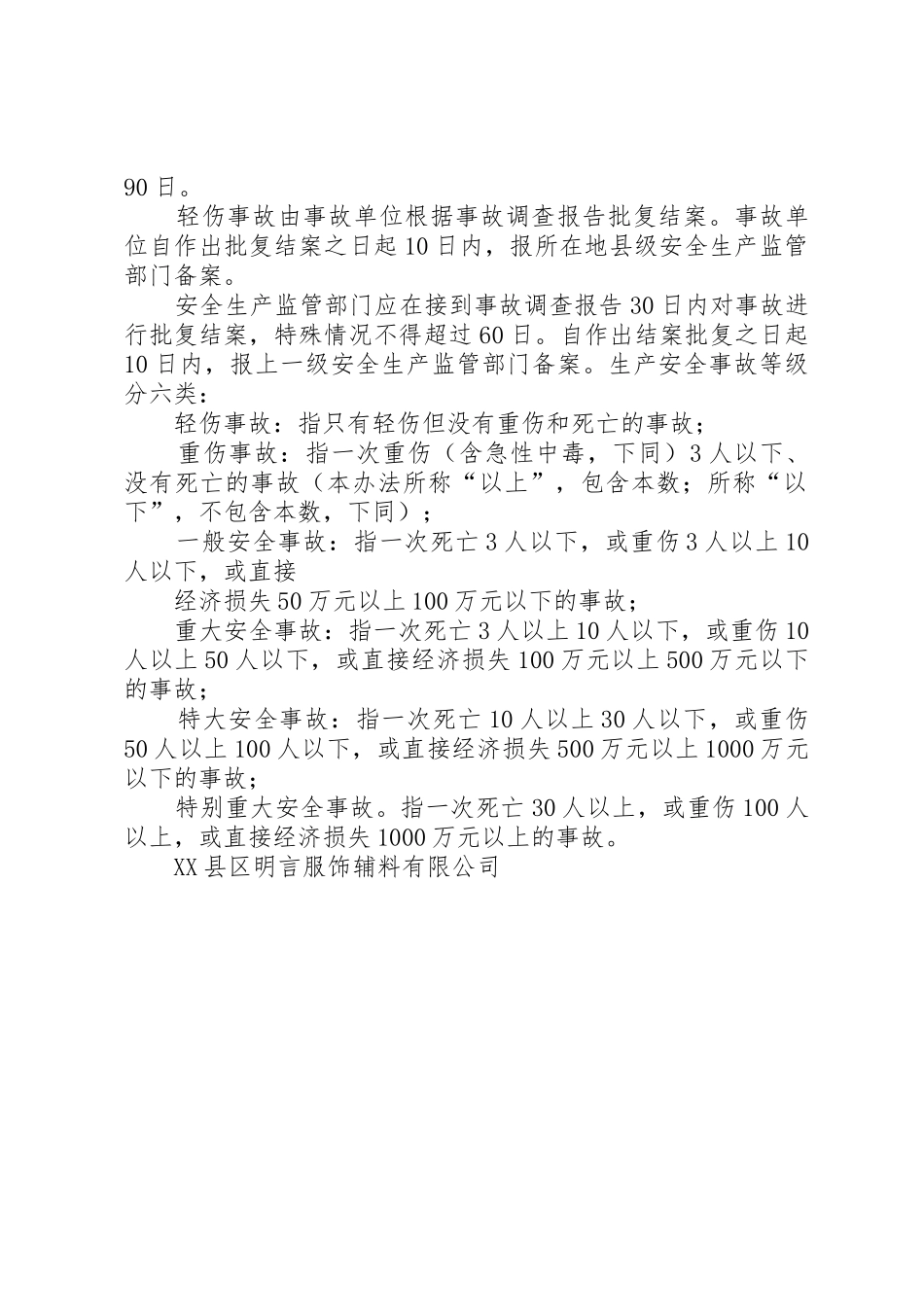 90日。

轻伤事故由事故单位根据事故调查报告批复结案。事故单位自作出批复结案之日起10日内，报所在地县级安全生产监管部门备案。

安全生产监管部门应在接到事故调查报告30日内对事故进行批复结案，特殊情况不得超过60日。自作出结案批复之日起10日内，报上一级安全生产监管部门备案。生产安全事故等级分六类：

轻伤事故：指只有轻伤但没有重伤和死亡的事故；

重伤事故：指一次重伤（含急性中毒，下同）3人以下、没有死亡的事故（本办法所称“以上”，包含本数；所称“以下”，不包含本数，下同）；

一般安全事故：指一次死亡3人以下，或重伤3人以上10人以下，或直接

经济损失50万元以上100万元以下的事故；

重大安全事故：指一次死亡3人以上10人以下，或重伤10人以上50人以下，或直接经济损失100万元以上500万元以下的事故；

特大安全事故：指一次死亡10人以上30人以下，或重伤50人以上100人以下，或直接经济损失500万元以上1000万元以下的事故；

特别重大安全事故。指一次死亡30人以上，或重伤100人以上，或直接经济损失1000万元以上的事故。

XX县区明言服饰辅料有限公司